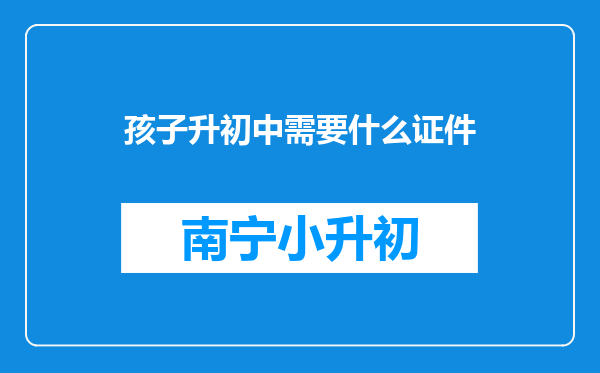 孩子升初中需要什么证件

南宁小升初